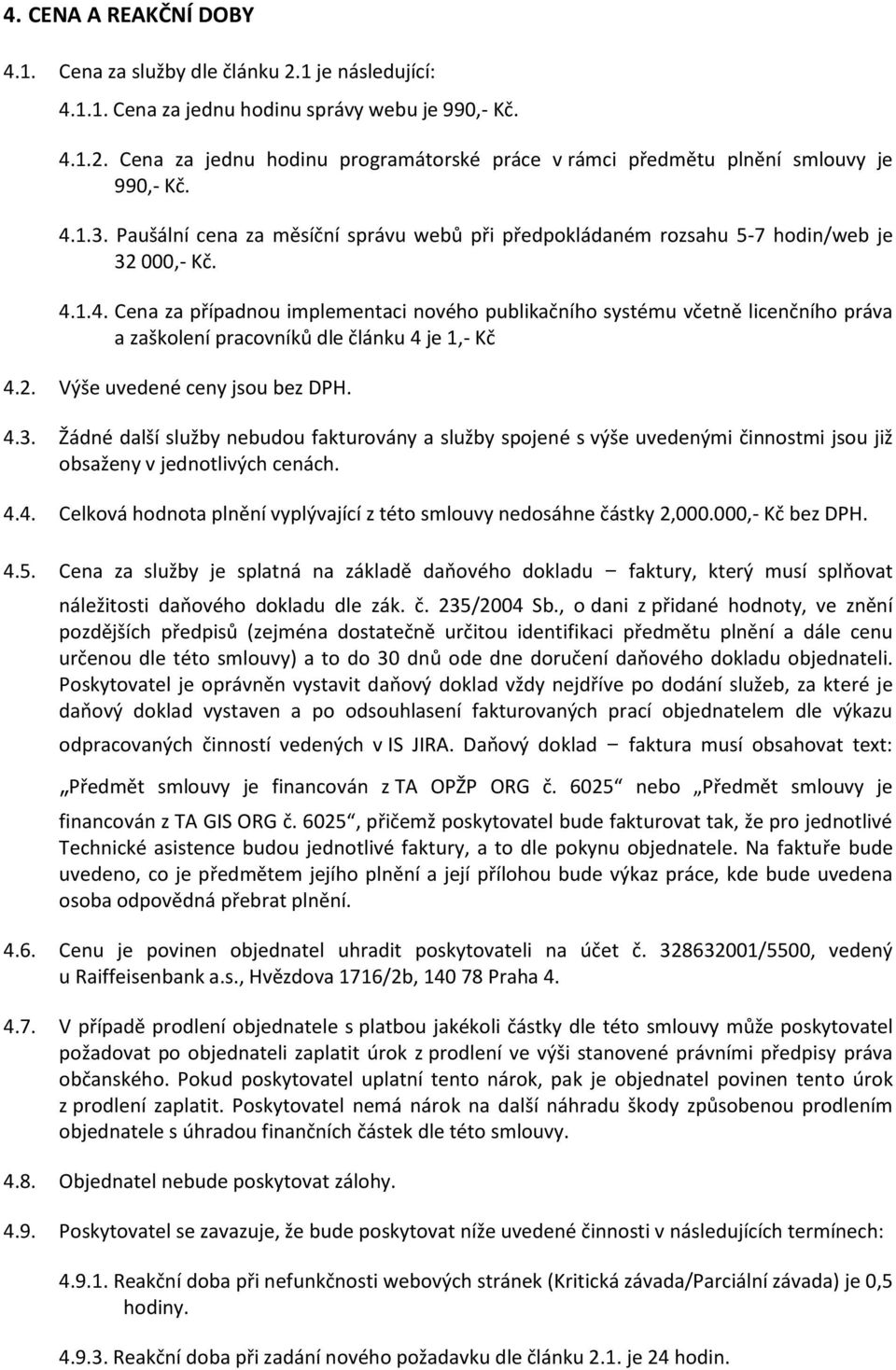 4. CENA A REAKČNÍ DOBY

4.1. Cena za služby dle článku 2.1 je následující:

4.1.1. Cena za jednu hodinu správy webu je 990,- Kč.

4.1.2. Cena za jednu hodinu programátorské práce v rámci předmětu plnění smlouvy je 990,- Kč.

4.1.3. Paušální cena za měsíční správu webů při předpokládaném rozsahu 5-7 hodin/web je 32 000,- Kč.

4.1.4. Cena za případnou implementaci nového publikačního systému včetně licenčního práva a zaškolení pracovníků dle článku 4 je 1,- Kč

4.2. Výše uvedené ceny jsou bez DPH.

4.3. Žádné další služby nebudou fakturovány a služby spojené s výše uvedenými činnostmi jsou již obsaženy v jednotlivých cenách.

4.4. Celková hodnota plnění vyplývající z této smlouvy nedosáhne částky 2,000.000,- Kč bez DPH.

4.5. Cena za služby je splatná na základě daňového dokladu – faktury, který musí splňovat náležitosti daňového dokladu dle zák. č. 235/2004 Sb., o dani z přidané hodnoty, ve znění pozdějších předpisů (zejména dostatečně určitou identifikaci předmětu plnění a dále cenu určenou dle této smlouvy) a to do 30 dnů ode dne doručení daňového dokladu objednateli. Poskytovatel je oprávněn vystavit daňový doklad vždy nejdříve po dodání služeb, za které je daňový doklad vystaven a po odsouhlasení fakturovaných prací objednatelem dle výkazu odpracovaných činností vedených v IS JIRA. Daňový doklad – faktura musí obsahovat text: „Předmět smlouvy je financován z TA OPŽP ORG č. 6025“ nebo „Předmět smlouvy je financován z TA GIS ORG č. 6025“, přičemž poskytovatel bude fakturovat tak, že pro jednotlivé Technické asistence budou jednotlivé faktury, a to dle pokynu objednatele. Na faktuře bude uvedeno, co je předmětem jejího plnění a její přílohou bude výkaz práce, kde bude uvedena osoba odpovědná přebrat plnění.

4.6. Cenu je povinen objednatel uhradit poskytovateli na účet č. 328632001/5500, vedený u Raiffeisenbank a.s., Hvězdova 1716/2b, 140 78 Praha 4.

4.7. V případě prodlení objednatele s platbou jakékoli částky dle této smlouvy může poskytovatel požadovat po objednateli zaplatit úrok z prodlení ve výši stanovené právními předpisy práva občanského. Pokud poskytovatel uplatní tento nárok, pak je objednatel povinen tento úrok z prodlení zaplatit. Poskytovatel nemá nárok na další náhradu škody způsobenou prodlením objednatele s úhradou finančních částek dle této smlouvy.

4.8. Objednatel nebude poskytovat zálohy.

4.9. Poskytovatel se zavazuje, že bude poskytovat níže uvedené činnosti v následujících termínech:

4.9.1. Reakční doba při nefunkčnosti webových stránek (Kritická závada/Parciální závada) je 0,5 hodiny.

4.9.3. Reakční doba při zadání nového požadavku dle článku 2.1. je 24 hodin.